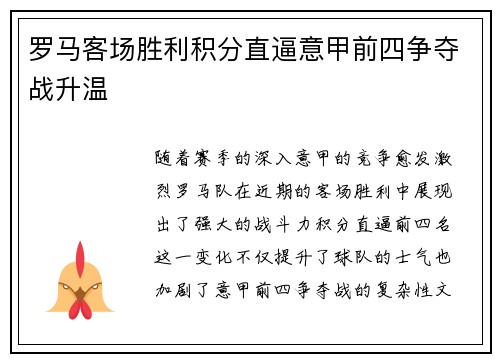 罗马客场胜利积分直逼意甲前四争夺战升温

随着赛季的深入意甲的竞争愈发激烈罗马队在近期的客场胜利中展现出了强大的战斗力积分直逼前四名这一变化不仅提升了球队的士气也加剧了意甲前四争夺战的复杂性文